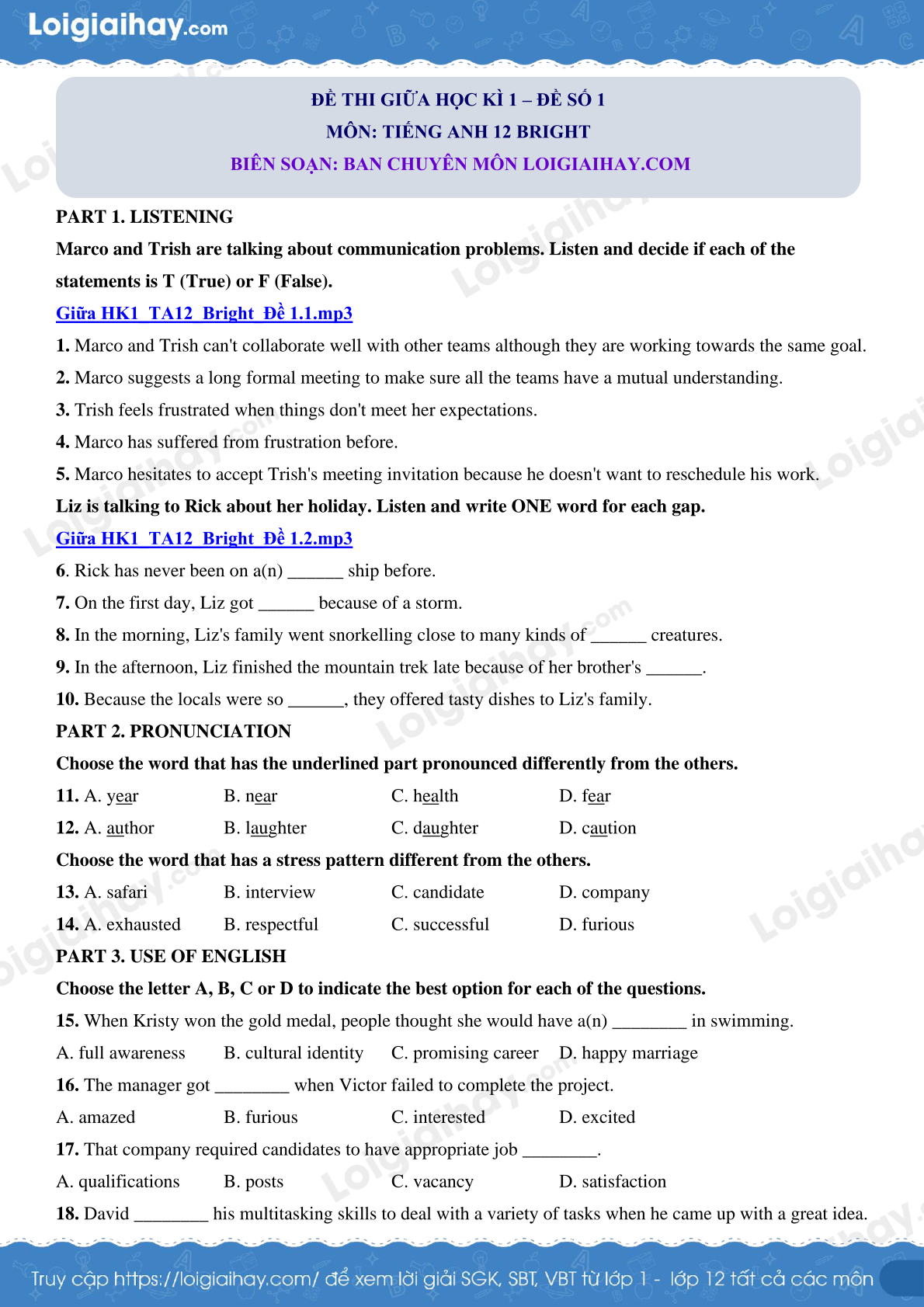 Loigiaihay.com

ĐỀ THI GIỮA HỌC KÌ 1 – ĐỀ SỐ 1
MÔN: TIẾNG ANH 12 BRIGHT
BIÊN SOẠN: BAN CHUYÊN MÔN LOIGIAIHAY.COM

PART 1. LISTENING
Marco and Trish are talking about communication problems. Listen and decide if each of the statements is T (True) or F (False).
Giữa HK1_TA12_Bright_Đề 1.1.mp3
1. Marco and Trish can't collaborate well with other teams although they are working towards the same goal.
2. Marco suggests a long formal meeting to make sure all the teams have a mutual understanding.
3. Trish feels frustrated when things don't meet her expectations.
4. Marco has suffered from frustration before.
5. Marco hesitates to accept Trish's meeting invitation because he doesn't want to reschedule his work.
Liz is talking to Rick about her holiday. Listen and write ONE word for each gap.
Giữa HK1_TA12_Bright_Đề 1.2.mp3
6. Rick has never been on a(n) ______ ship before.
7. On the first day, Liz got ______ because of a storm.
8. In the morning, Liz's family went snorkelling close to many kinds of ______ creatures.
9. In the afternoon, Liz finished the mountain trek late because of her brother's ______.
10. Because the locals were so ______, they offered tasty dishes to Liz's family.
PART 2. PRONUNCIATION
Choose the word that has the underlined part pronounced differently from the others.
11. A. year B. near C. health D. fear
12. A. author B. laughter C. daughter D. caution
Choose the word that has a stress pattern different from the others.
13. A. safari B. interview C. candidate D. company
14. A. exhausted B. respectful C. successful D. furious
PART 3. USE OF ENGLISH
Choose the letter A, B, C or D to indicate the best option for each of the questions.
15. When Kristy won the gold medal, people thought she would have a(n) ________ in swimming.
A. full awareness B. cultural identity C. promising career D. happy marriage
16. The manager got ________ when Victor failed to complete the project.
A. amazed B. furious C. interested D. excited
17. That company required candidates to have appropriate job ________.
A. qualifications B. posts C. vacancy D. satisfaction
18. David ________ his multitasking skills to deal with a variety of tasks when he came up with a great idea.

Truy cập https://loigiaihay.com/ để xem lời giải SGK, SBT, VBT từ lớp 1 - lớp 12 tất cả các môn